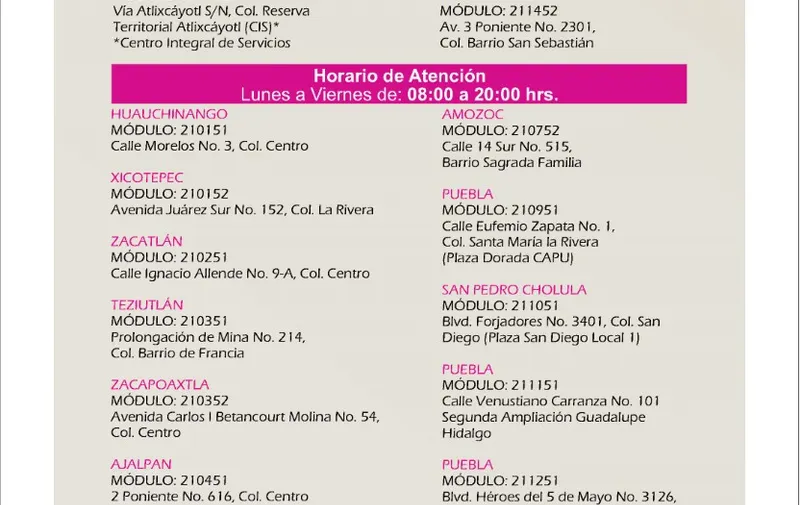 Vía Atlixcáyotl S/N, Col. Reserva Territorial Atlixcáyotl (CIS)*
*Centro Integral de Servicios

MÓDULO: 211452
Av. 3 Poniente No. 2301, Col. Barrio San Sebastián

Horario de Atención
Lunes a Viernes de: 08:00 a 20:00 hrs.

HUAUCHINANGO
MÓDULO: 210151
Calle Morelos No. 3, Col. Centro

XICOTEPEC
MÓDULO: 210152
Avenida Juárez Sur No. 152, Col. La Rivera

ZACATLÁN
MÓDULO: 210251
Calle Ignacio Allende No. 9-A, Col. Centro

TEZIUTLÁN
MÓDULO: 210351
Prolongación de Mina No. 214, Col. Barrio de Francia

ZACAPOAXTLA
MÓDULO: 210352
Avenida Carlos I Betancourt Molina No. 54, Col. Centro

AJALPAN
MÓDULO: 210451
2 Poniente No. 616, Col. Centro

AMOZOC
MÓDULO: 210752
Calle 14 Sur No. 515, Barrio Sagrada Familia

PUEBLA
MÓDULO: 210951
Calle Eufemio Zapata No. 1, Col. Santa María la Rivera (Plaza Dorada CAPU)

SAN PEDRO CHOLULA
MÓDULO: 211051
Blvd. Forjadores No. 3401, Col. San Diego (Plaza San Diego Local 1)

PUEBLA
MÓDULO: 211151
Calle Venustiano Carranza No. 101 Segunda Ampliación Guadalupe Hidalgo

PUEBLA
MÓDULO: 211251
Blvd. Héroes del 5 de Mayo No. 3126,